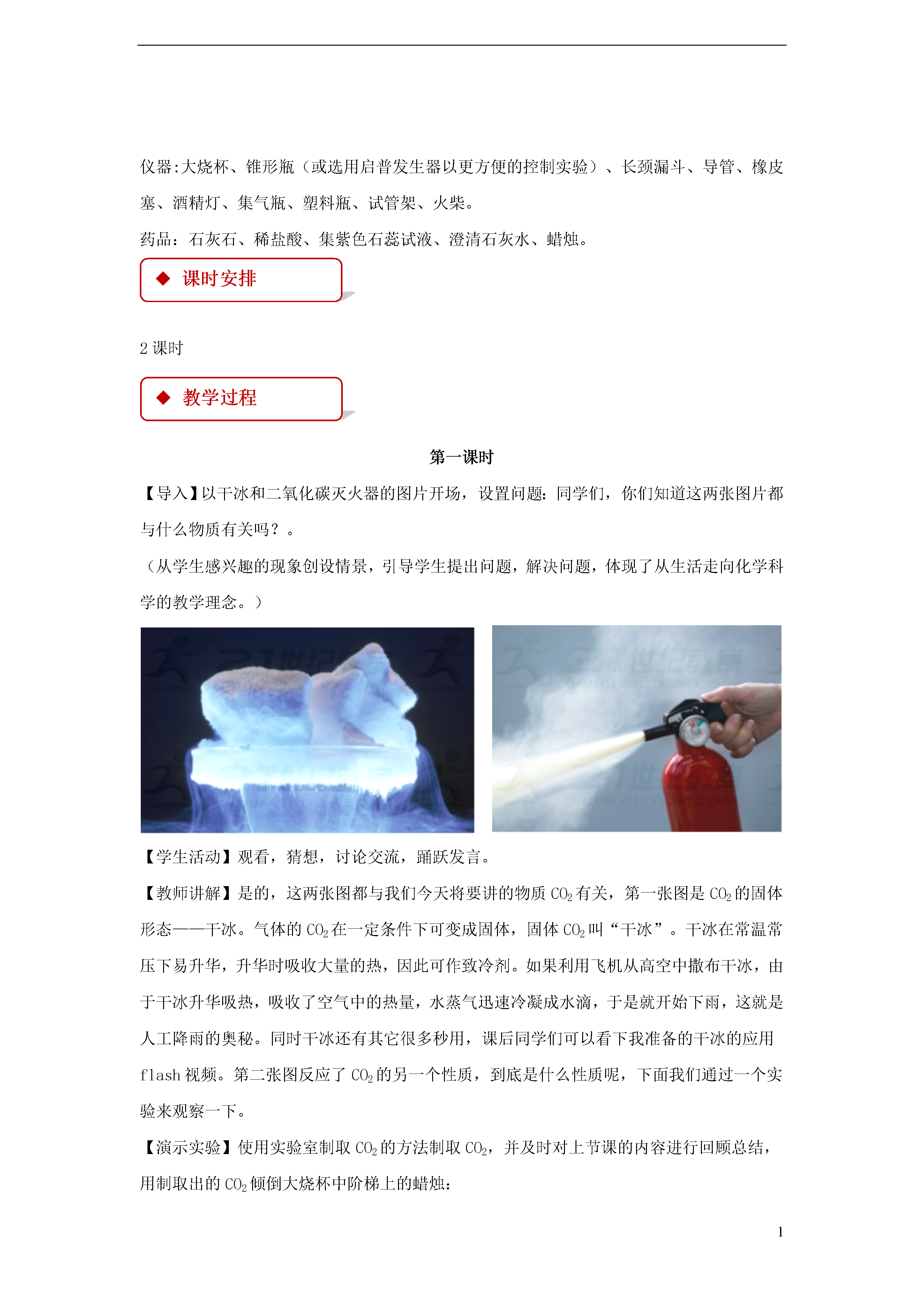 仪器:大烧杯、锥形瓶（或选用启普发生器以更方便的控制实验）、长颈漏斗、导管、橡皮塞、酒精灯、集气瓶、塑料瓶、试管架、火柴。

药品：石灰石、稀盐酸、集紫色石蕊试液、澄清石灰水、蜡烛。

◆ 课时安排

2 课时

◆ 教学过程

第一课时

【导入】以干冰和二氧化碳灭火器的图片开场，设置问题：同学们，你们知道这两张图片都与什么物质有关吗？。

（从学生感兴趣的现象创设情景，引导学生提出问题，解决问题，体现了从生活走向化学科学的教学理念。）

【学生活动】观看，猜想，讨论交流，踊跃发言。

【教师讲解】是的，这两张图都与我们今天将要讲的物质 $CO_2$ 有关，第一张图是 $CO_2$ 的固体形态——干冰。气体的 $CO_2$ 在一定条件下可变成固体，固体 $CO_2$ 叫“干冰”。干冰在常温常压下易升华，升华时吸收大量的热，因此可作致冷剂。如果利用飞机从高空中撒布干冰，由于干冰升华吸热，吸收了空气中的热量，水蒸气迅速冷凝成水滴，于是就开始下雨，这就是人工降雨的奥秘。同时干冰还有其它很多秒用，课后同学们可以看下我准备的干冰的应用 flash 视频。第二张图反应了 $CO_2$ 的另一个性质，到底是什么性质呢，下面我们通过一个实验来观察一下。

【演示实验】使用实验室制取 $CO_2$ 的方法制取 $CO_2$，并及时对上节课的内容进行回顾总结，用制取出的 $CO_2$ 倾倒大烧杯中阶梯上的蜡烛：

1